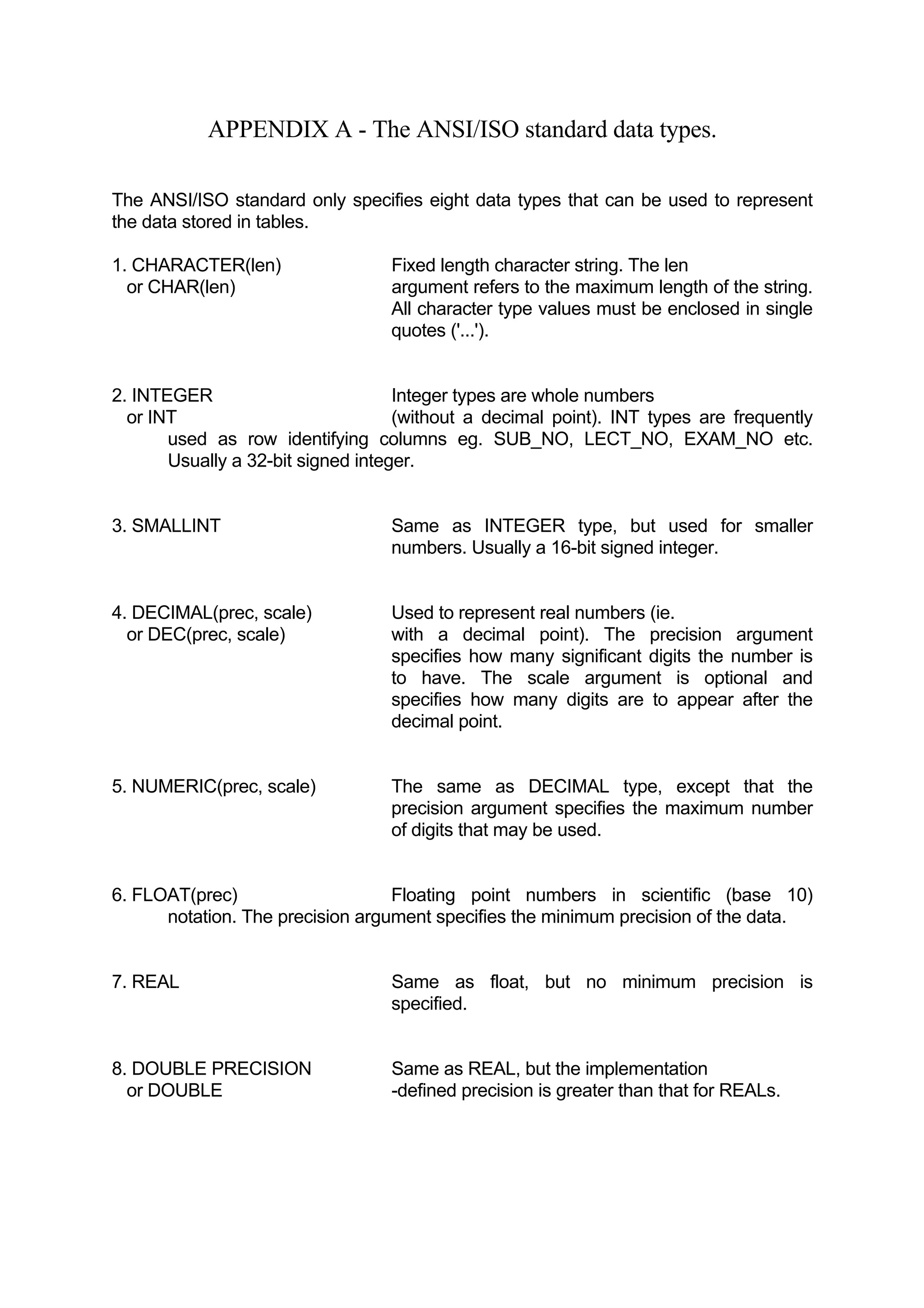 APPENDIX A - The ANSI/ISO standard data types.

The ANSI/ISO standard only specifies eight data types that can be used to represent the data stored in tables.

1. CHARACTER(len)
or CHAR(len)

Fixed length character string. The len argument refers to the maximum length of the string. All character type values must be enclosed in single quotes ('...').

2. INTEGER
or INT

Integer types are whole numbers (without a decimal point). INT types are frequently used as row identifying columns eg. SUB_NO, LECT_NO, EXAM_NO etc. Usually a 32-bit signed integer.

3. SMALLINT

Same as INTEGER type, but used for smaller numbers. Usually a 16-bit signed integer.

4. DECIMAL(prec, scale)
or DEC(prec, scale)

Used to represent real numbers (ie. with a decimal point). The precision argument specifies how many significant digits the number is to have. The scale argument is optional and specifies how many digits are to appear after the decimal point.

5. NUMERIC(prec, scale)

The same as DECIMAL type, except that the precision argument specifies the maximum number of digits that may be used.

6. FLOAT(prec)

Floating point numbers in scientific (base 10) notation. The precision argument specifies the minimum precision of the data.

7. REAL

Same as float, but no minimum precision is specified.

8. DOUBLE PRECISION
or DOUBLE

Same as REAL, but the implementation -defined precision is greater than that for REALs.